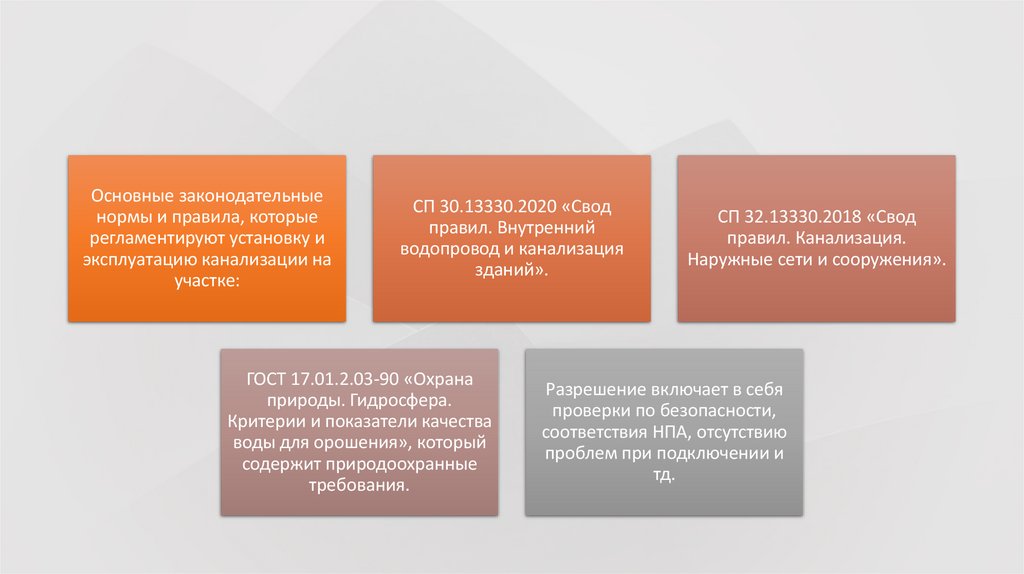 Основные законодательные нормы и правила, которые регламентируют установку и эксплуатацию канализации на участке:

СП 30.13330.2020 «Свод правил. Внутренний водопровод и канализация зданий».

СП 32.13330.2018 «Свод правил. Канализация. Наружные сети и сооружения».

ГОСТ 17.01.2.03-90 «Охрана природы. Гидросфера. Критерии и показатели качества воды для орошения», который содержит природоохранные требования.

Разрешение включает в себя проверки по безопасности, соответствия НПА, отсутствию проблем при подключении и тд.